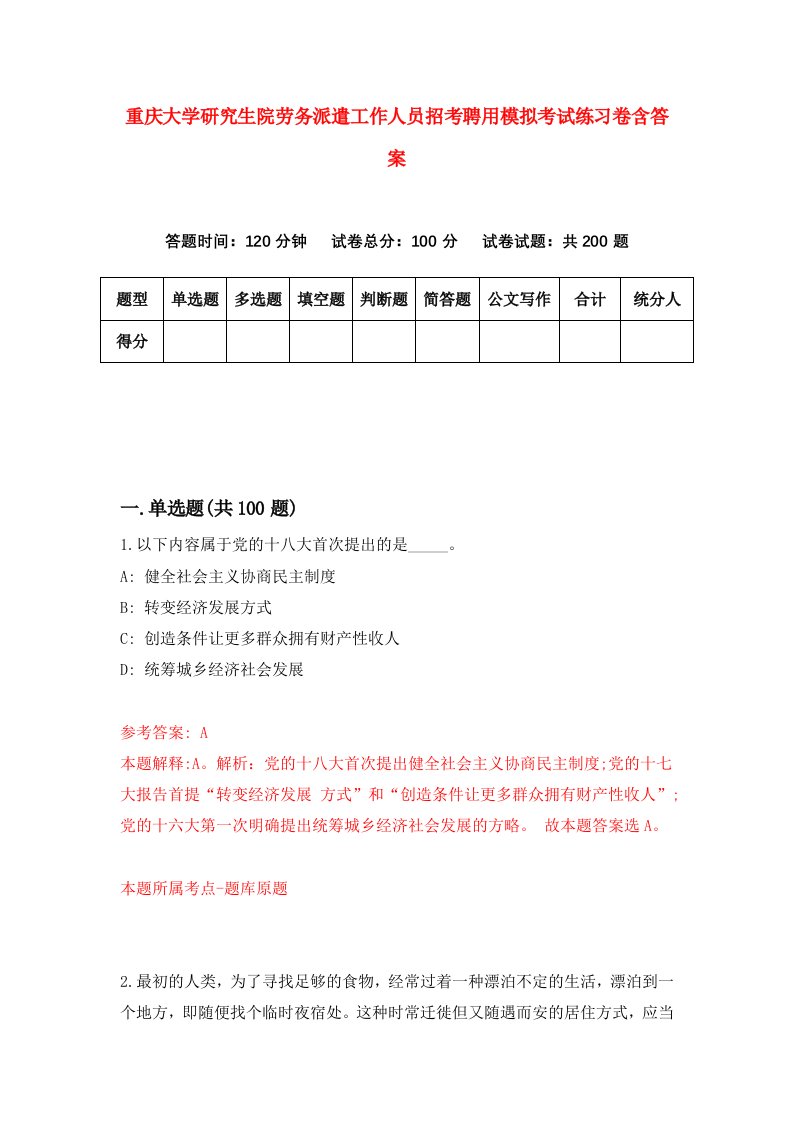 重庆大学研究生院劳务派遣工作人员招考聘用模拟考试练习卷含答案

答题时间：120 分钟　试卷总分：100 分　试卷试题：共 200 题

| 题型 | 单选题 | 多选题 | 填空题 | 判断题 | 简答题 | 公文写作 | 合计 | 统分人 |
|---|---|---|---|---|---|---|---|---|
| 得分 | | | | | | | | |

一.单选题(共 100 题)

1.以下内容属于党的十八大首次提出的是_____。
A: 健全社会主义协商民主制度
B: 转变经济发展方式
C: 创造条件让更多群众拥有财产性收人
D: 统筹城乡经济社会发展

参考答案: A
本题解释:A。解析：党的十八大首次提出健全社会主义协商民主制度;党的十七大报告首提“转变经济发展 方式”和“创造条件让更多群众拥有财产性收人”;党的十六大第一次明确提出统筹城乡经济社会发展的方略。 故本题答案选 A。

本题所属考点-题库原题

2.最初的人类，为了寻找足够的食物，经常过着一种漂泊不定的生活，漂泊到一个地方，即随便找个临时夜宿处。这种时常迁徙但又随遇而安的居住方式，应当